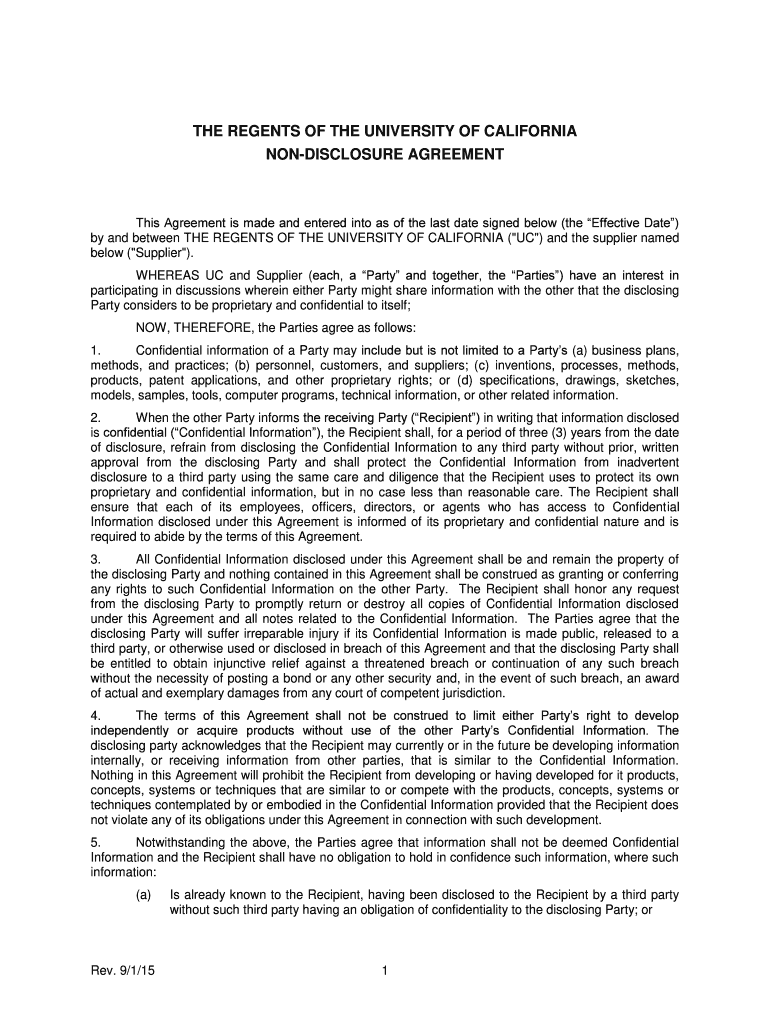 THE REGENTS OF THE UNIVERSITY OF CALIFORNIA
NON-DISCLOSURE AGREEMENT

This Agreement is made and entered into as of the last date signed below (the “Effective Date”) by and between THE REGENTS OF THE UNIVERSITY OF CALIFORNIA ("UC") and the supplier named below ("Supplier").

WHEREAS UC and Supplier (each, a “Party” and together, the “Parties”) have an interest in participating in discussions wherein either Party might share information with the other that the disclosing Party considers to be proprietary and confidential to itself;

NOW, THEREFORE, the Parties agree as follows:

1. Confidential information of a Party may include but is not limited to a Party’s (a) business plans, methods, and practices; (b) personnel, customers, and suppliers; (c) inventions, processes, methods, products, patent applications, and other proprietary rights; or (d) specifications, drawings, sketches, models, samples, tools, computer programs, technical information, or other related information.

2. When the other Party informs the receiving Party (“Recipient”) in writing that information disclosed is confidential (“Confidential Information”), the Recipient shall, for a period of three (3) years from the date of disclosure, refrain from disclosing the Confidential Information to any third party without prior, written approval from the disclosing Party and shall protect the Confidential Information from inadvertent disclosure to a third party using the same care and diligence that the Recipient uses to protect its own proprietary and confidential information, but in no case less than reasonable care. The Recipient shall ensure that each of its employees, officers, directors, or agents who has access to Confidential Information disclosed under this Agreement is informed of its proprietary and confidential nature and is required to abide by the terms of this Agreement.

3. All Confidential Information disclosed under this Agreement shall be and remain the property of the disclosing Party and nothing contained in this Agreement shall be construed as granting or conferring any rights to such Confidential Information on the other Party. The Recipient shall honor any request from the disclosing Party to promptly return or destroy all copies of Confidential Information disclosed under this Agreement and all notes related to the Confidential Information. The Parties agree that the disclosing Party will suffer irreparable injury if its Confidential Information is made public, released to a third party, or otherwise used or disclosed in breach of this Agreement and that the disclosing Party shall be entitled to obtain injunctive relief against a threatened breach or continuation of any such breach without the necessity of posting a bond or any other security and, in the event of such breach, an award of actual and exemplary damages from any court of competent jurisdiction.

4. The terms of this Agreement shall not be construed to limit either Party’s right to develop independently or acquire products without use of the other Party’s Confidential Information. The disclosing party acknowledges that the Recipient may currently or in the future be developing information internally, or receiving information from other parties, that is similar to the Confidential Information. Nothing in this Agreement will prohibit the Recipient from developing or having developed for it products, concepts, systems or techniques that are similar to or compete with the products, concepts, systems or techniques contemplated by or embodied in the Confidential Information provided that the Recipient does not violate any of its obligations under this Agreement in connection with such development.

5. Notwithstanding the above, the Parties agree that information shall not be deemed Confidential Information and the Recipient shall have no obligation to hold in confidence such information, where such information:

(a) Is already known to the Recipient, having been disclosed to the Recipient by a third party without such third party having an obligation of confidentiality to the disclosing Party; or

Rev. 9/1/15 1